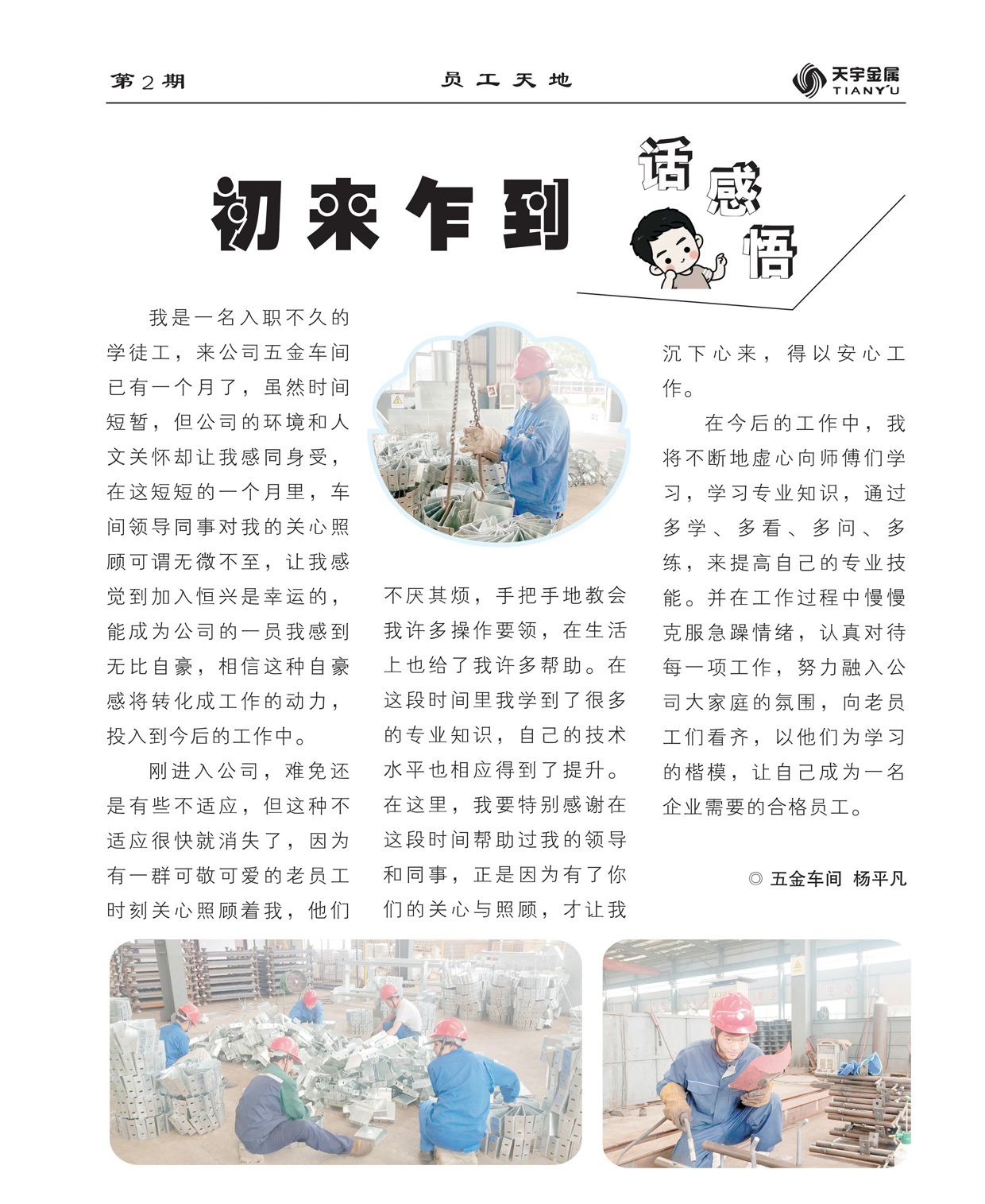 第2期

员工天地

天宇金属
TIANYU

初来乍到

话感悟

我是一名入职不久的学徒工，来公司五金车间已有一个月了，虽然时间短暂，但公司的环境和人文关怀却让我感同身受，在这短短的一个月里，车间领导同事对我的关心照顾可谓无微不至，让我感觉到加入恒兴是幸运的，能成为公司的一员我感到无比自豪，相信这种自豪感将转化成工作的动力，投入到今后的工作中。

刚进入公司，难免还是有些不适应，但这种不适应很快就消失了，因为有一群可敬可爱的老员工时刻关心照顾着我，他们不厌其烦，手把手地教会我许多操作要领，在生活上也给了我许多帮助。在这段时间里我学到了很多的专业知识，自己的技术水平也相应得到了提升。在这里，我要特别感谢在这段时间帮助过我的领导和同事，正是因为有了你们的关心与照顾，才让我沉下心来，得以安心工作。

在今后的工作中，我将不断地虚心向师傅们学习，学习专业知识，通过多学、多看、多问、多练，来提高自己的专业技能。并在工作过程中慢慢克服急躁情绪，认真对待每一项工作，努力融入公司大家庭的氛围，向老员工们看齐，以他们为学习的楷模，让自己成为一名企业需要的合格员工。

◎ 五金车间 杨平凡